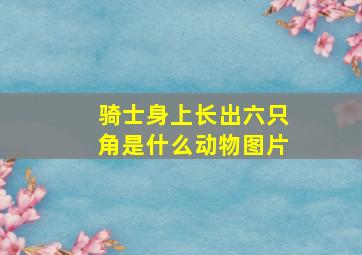 骑士身上长出六只角是什么动物图片